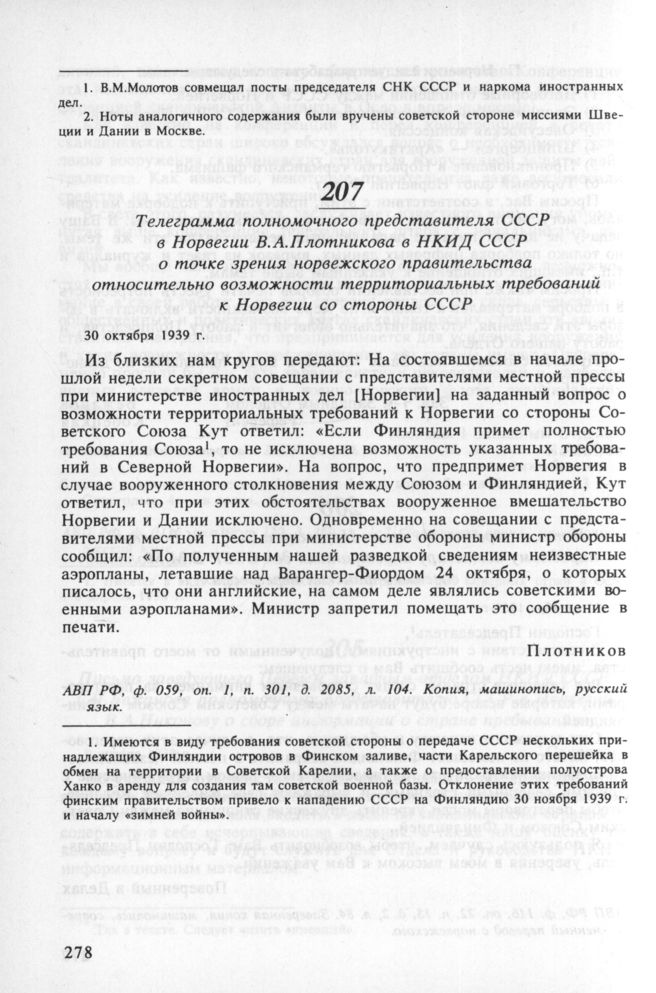 1. В.М.Молотов совмещал посты председателя СНК СССР и наркома иностранных дел.

2. Ноты аналогичного содержания были вручены советской стороне миссиями Швеции и Дании в Москве.

207

Телеграмма полномочного представителя СССР в Норвегии В.А.Плотникова в НКИД СССР о точке зрения норвежского правительства относительно возможности территориальных требований к Норвегии со стороны СССР

30 октября 1939 г.

Из близких нам кругов передают: На состоявшемся в начале прошлой недели секретном совещании с представителями местной прессы при министерстве иностранных дел [Норвегии] на заданный вопрос о возможности территориальных требований к Норвегии со стороны Советского Союза Кут ответил: «Если Финляндия примет полностью требования Союза$^1$, то не исключена возможность указанных требований в Северной Норвегии». На вопрос, что предпримет Норвегия в случае вооруженного столкновения между Союзом и Финляндией, Кут ответил, что при этих обстоятельствах вооруженное вмешательство Норвегии и Дании исключено. Одновременно на совещании с представителями местной прессы при министерстве обороны министр обороны сообщил: «По полученным нашей разведкой сведениям неизвестные аэропланы, летавшие над Варангер-Фиордом 24 октября, о которых писалось, что они английские, на самом деле являлись советскими военными аэропланами». Министр запретил помещать это сообщение в печати.

Плотников

АВП РФ, ф. 059, оп. 1, п. 301, д. 2085, л. 104. Копия, машинопись, русский язык.

1. Имеются в виду требования советской стороны о передаче СССР нескольких принадлежащих Финляндии островов в Финском заливе, части Карельского перешейка в обмен на территории в Советской Карелии, а также о предоставлении полуострова Ханко в аренду для создания там советской военной базы. Отклонение этих требований финским правительством привело к нападению СССР на Финляндию 30 ноября 1939 г. и началу «зимней войны».

278